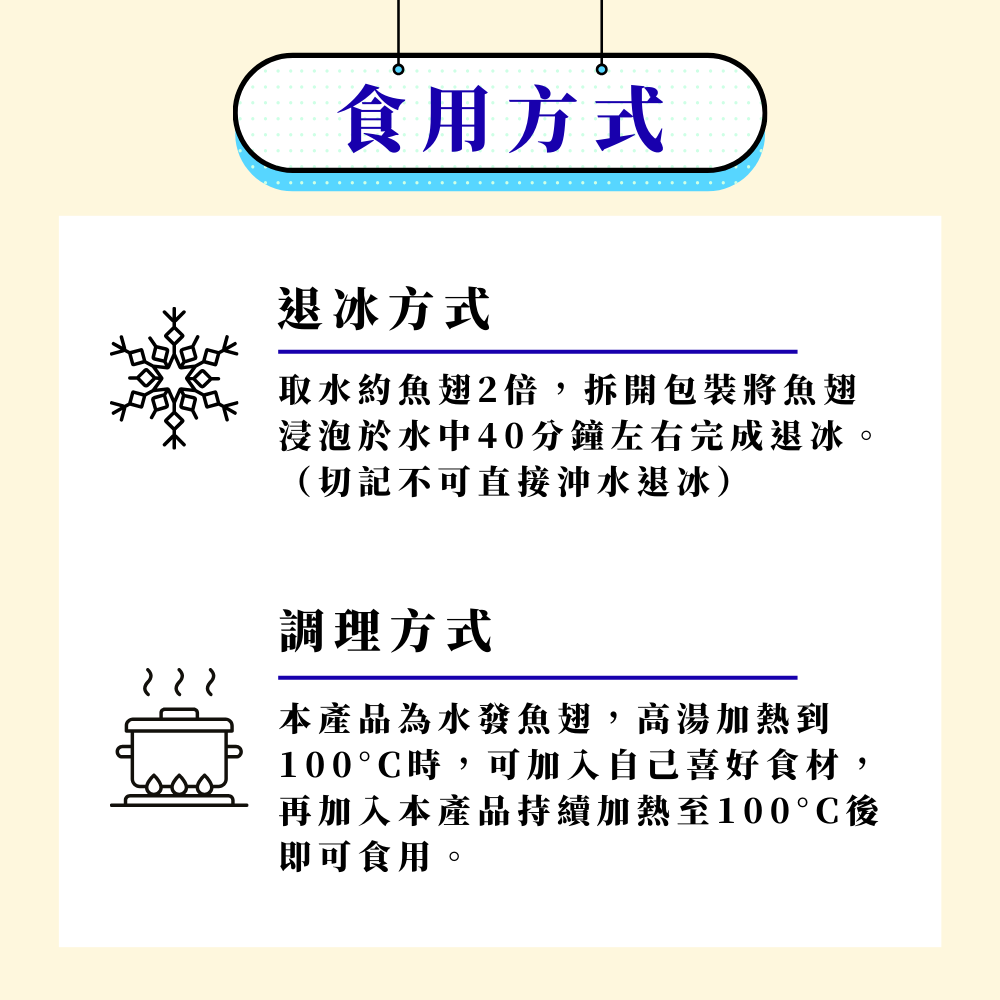 食用方式

退冰方式

取水約魚翅2倍，拆開包裝將魚翅浸泡於水中40分鐘左右完成退冰。（切記不可直接沖水退冰）

調理方式

本產品為水發魚翅，高湯加熱到100°C時，可加入自己喜好食材，再加入本產品持續加熱至100°C後即可食用。